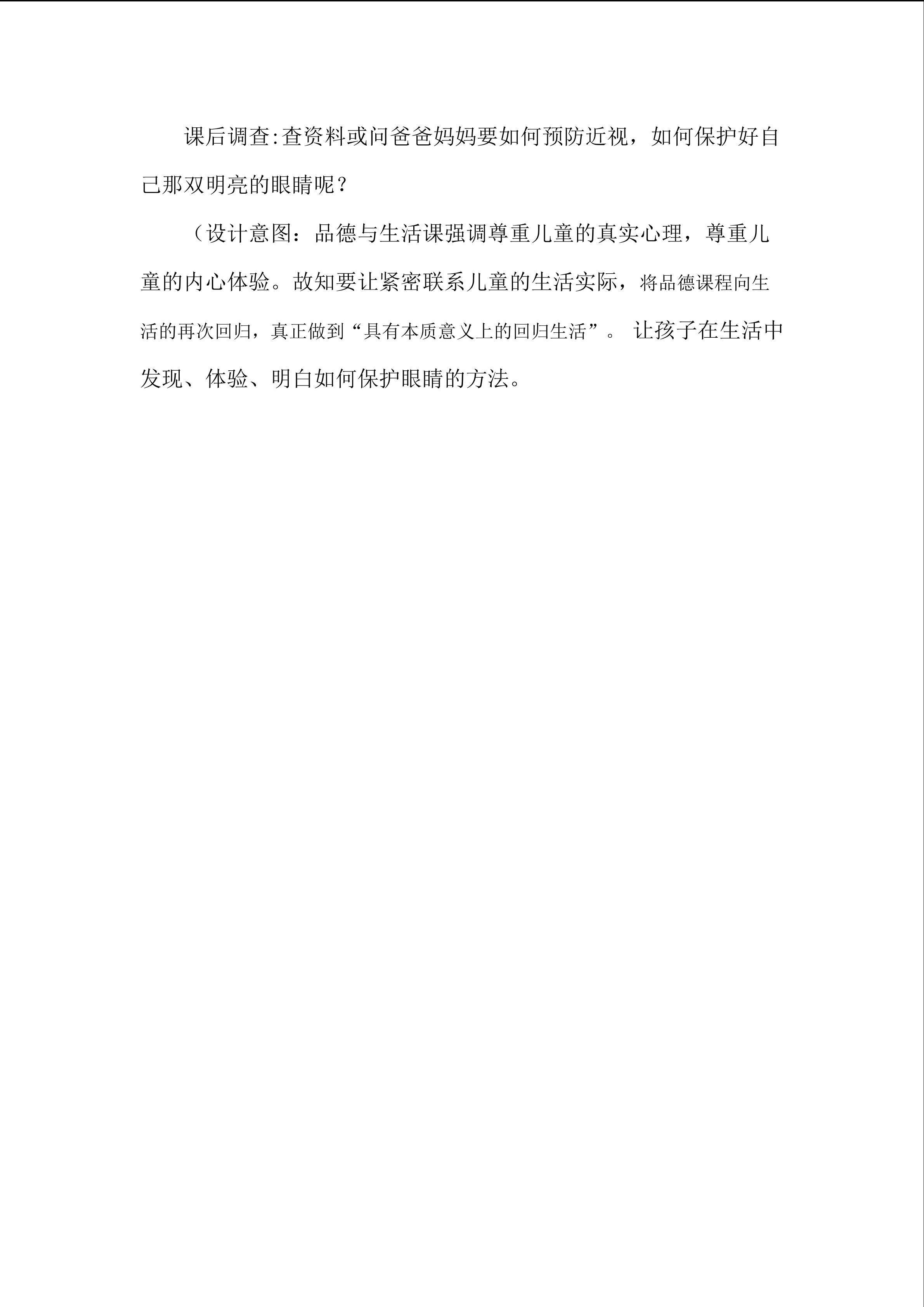 课后调查:查资料或问爸爸妈妈要如何预防近视，如何保护好自己那双明亮的眼睛呢？

（设计意图：品德与生活课强调尊重儿童的真实心理，尊重儿童的内心体验。故知要让紧密联系儿童的生活实际，将品德课程向生活的再次回归，真正做到“具有本质意义上的回归生活”。 让孩子在生活中发现、体验、明白如何保护眼睛的方法。